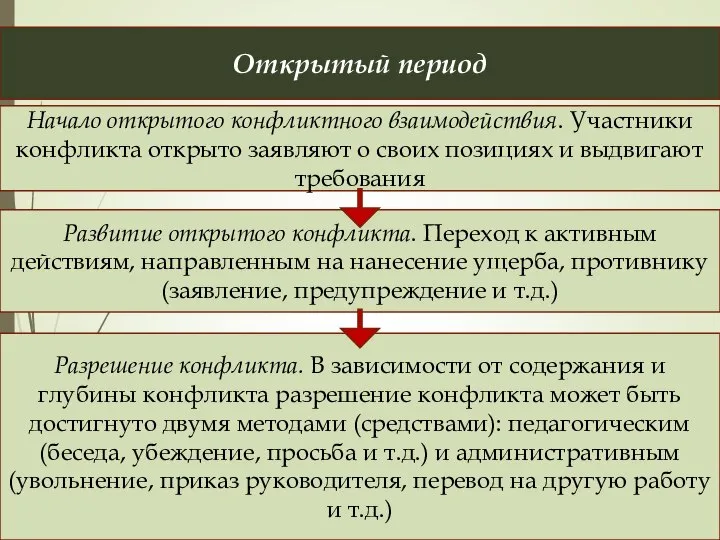 Открытый период

Начало открытого конфликтного взаимодействия. Участники конфликта открыто заявляют о своих позициях и выдвигают требования

Развитие открытого конфликта. Переход к активным действиям, направленным на нанесение ущерба, противнику (заявление, предупреждение и т.д.)

Разрешение конфликта. В зависимости от содержания и глубины конфликта разрешение конфликта может быть достигнуто двумя методами (средствами): педагогическим (беседа, убеждение, просьба и т.д.) и административным (увольнение, приказ руководителя, перевод на другую работу и т.д.)